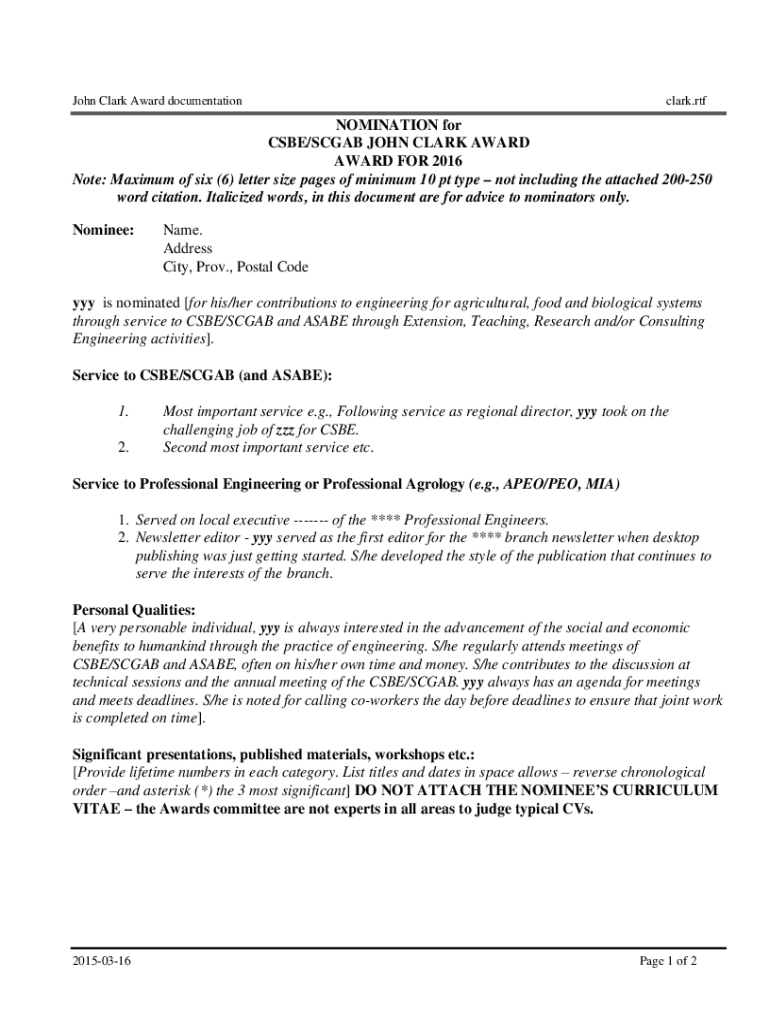 John Clark Award documentation

clark.rtf

NOMINATION for
CSBE/SCGAB JOHN CLARK AWARD
AWARD FOR 2016

Note: Maximum of six (6) letter size pages of minimum 10 pt type – not including the attached 200-250 word citation. Italicized words, in this document are for advice to nominators only.

Nominee: Name.
Address
City, Prov., Postal Code

yyy is nominated [for his/her contributions to engineering for agricultural, food and biological systems through service to CSBE/SCGAB and ASABE through Extension, Teaching, Research and/or Consulting Engineering activities].

Service to CSBE/SCGAB (and ASABE):

1. Most important service e.g., Following service as regional director, yyy took on the challenging job of zzz for CSBE.
2. Second most important service etc.

Service to Professional Engineering or Professional Agrology (e.g., APEO/PEO, MIA)

1. Served on local executive ------- of the **** Professional Engineers.
2. Newsletter editor - yyy served as the first editor for the **** branch newsletter when desktop publishing was just getting started. S/he developed the style of the publication that continues to serve the interests of the branch.

Personal Qualities:
[A very personable individual, yyy is always interested in the advancement of the social and economic benefits to humankind through the practice of engineering. S/he regularly attends meetings of CSBE/SCGAB and ASABE, often on his/her own time and money. S/he contributes to the discussion at technical sessions and the annual meeting of the CSBE/SCGAB. yyy always has an agenda for meetings and meets deadlines. S/he is noted for calling co-workers the day before deadlines to ensure that joint work is completed on time].

Significant presentations, published materials, workshops etc.:
[Provide lifetime numbers in each category. List titles and dates in space allows – reverse chronological order –and asterisk (*) the 3 most significant] DO NOT ATTACH THE NOMINEE'S CURRICULUM VITAE – the Awards committee are not experts in all areas to judge typical CVs.

2015-03-16

Page 1 of 2